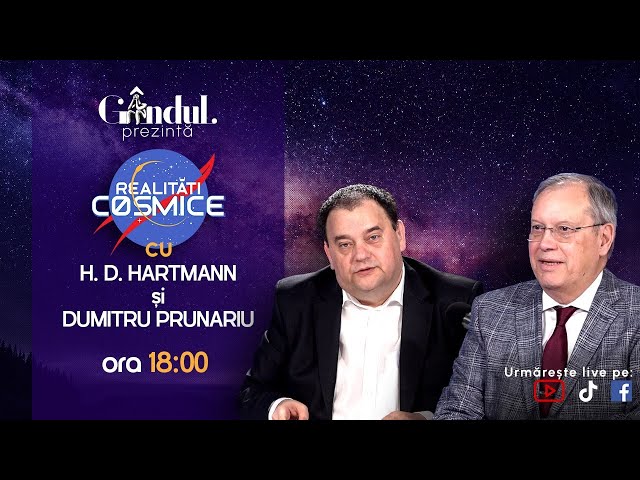 Gândul.
prezintă

REALITĂȚI
COSMICE

CU
H. D. HARTMANN
și
DUMITRU PRUNARIU

ora 18:00

Urmărește live pe: